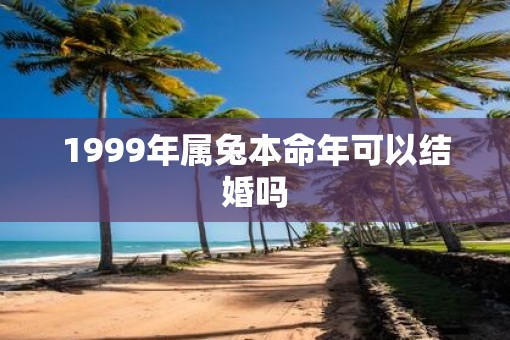 1999年属兔本命年可以结婚吗